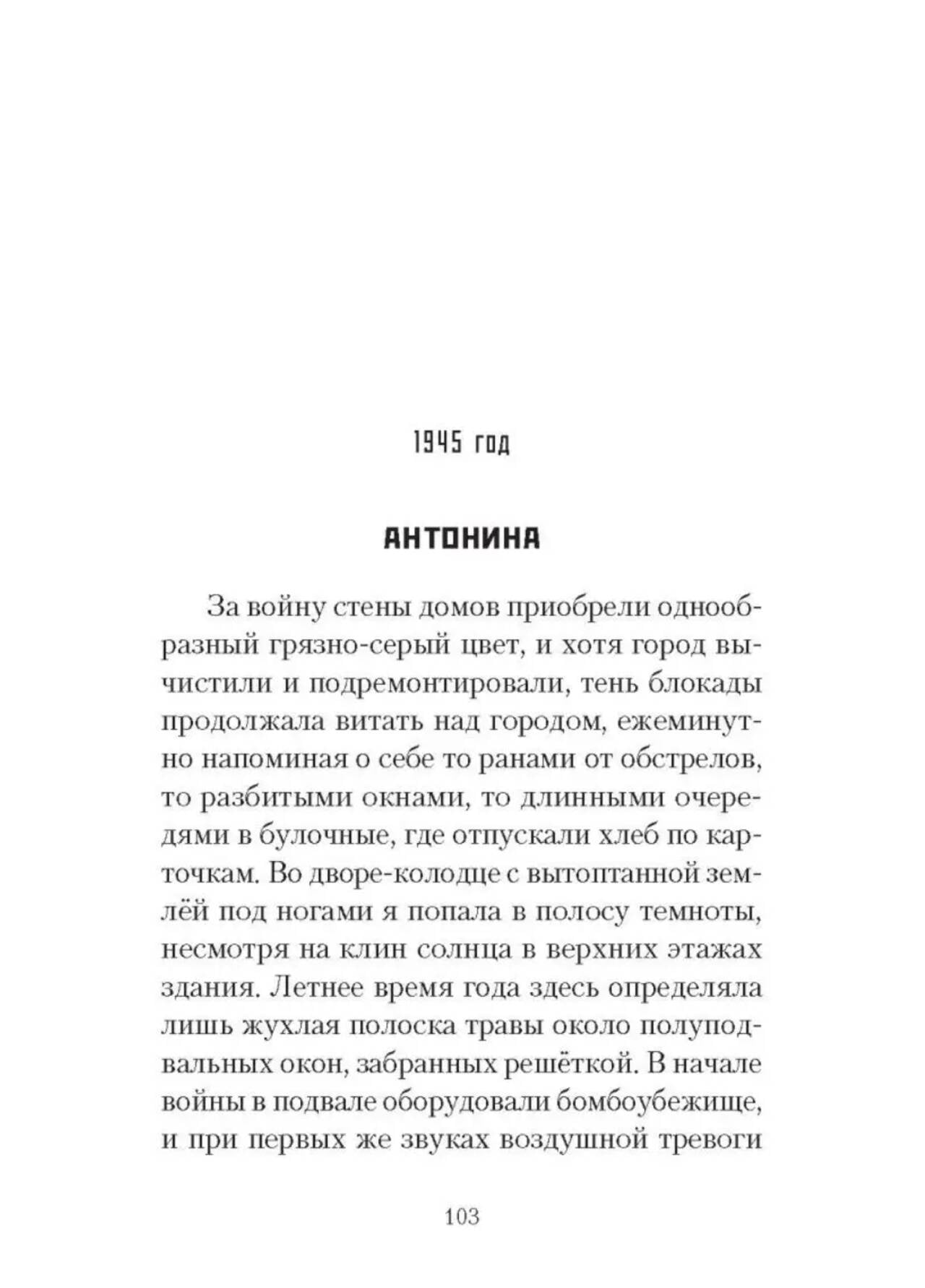 1945 год

АНТОНИНА

За войну стены домов приобрели однообразный грязно-серый цвет, и хотя город вычистили и подремонтировали, тень блокады продолжала витать над городом, ежеминутно напоминая о себе то ранами от обстрелов, то разбитыми окнами, то длинными очередями в булочные, где отпускали хлеб по карточкам. Во дворе-колодце с вытоптанной землёй под ногами я попала в полосу темноты, несмотря на клин солнца в верхних этажах здания. Летнее время года здесь определяла лишь жухлая полоска травы около полуподвальных окон, забранных решёткой. В начале войны в подвале оборудовали бомбоубежище, и при первых же звуках воздушной тревоги

103